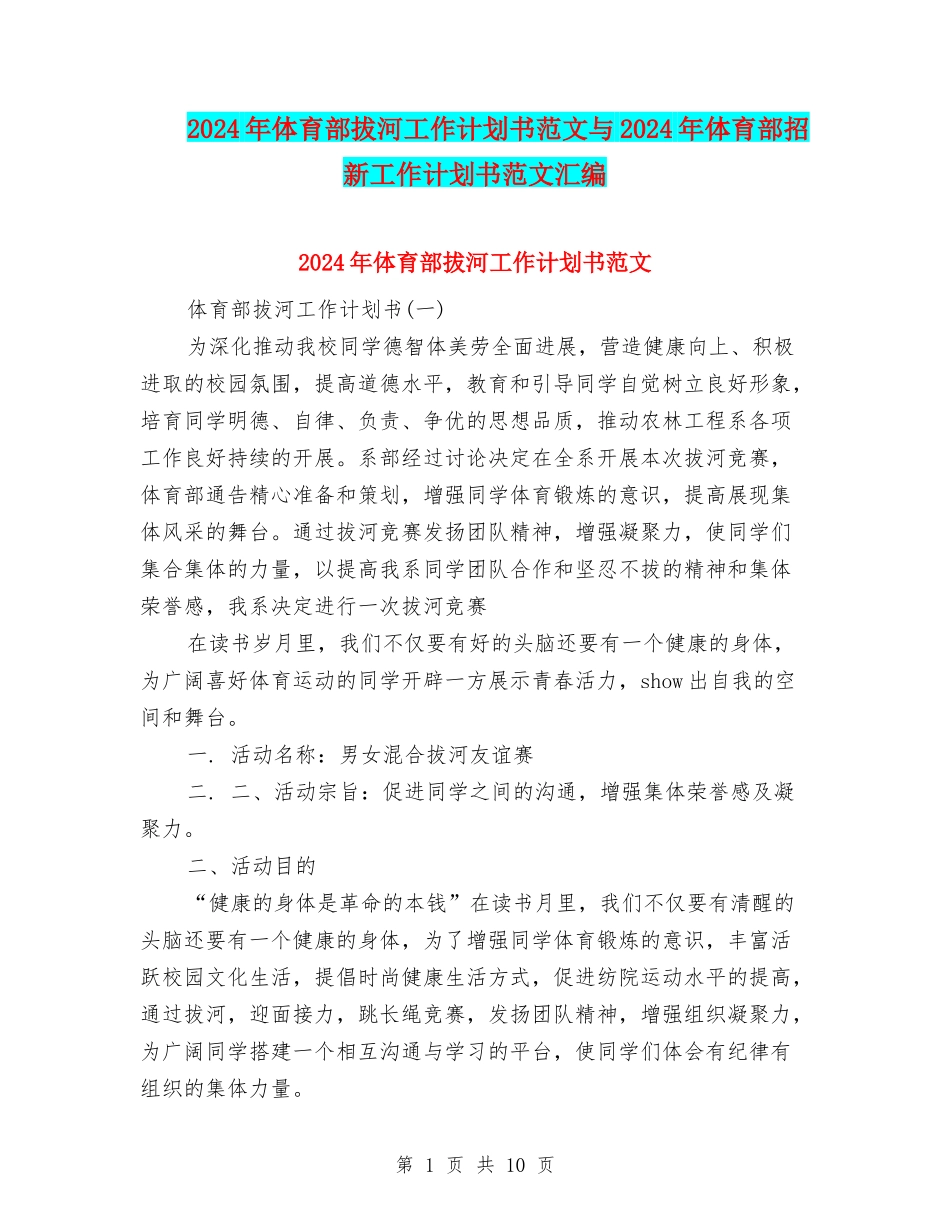 2024年体育部拔河工作计划书范文与2024年体育部招新工作计划书范文汇编

2024年体育部拔河工作计划书范文

体育部拔河工作计划书(一)

为深化推动我校同学德智体美劳全面进展，营造健康向上、积极进取的校园氛围，提高道德水平，教育和引导同学自觉树立良好形象，培育同学明德、自律、负责、争优的思想品质，推动农林工程系各项工作良好持续的开展。系部经过讨论决定在全系开展本次拔河竞赛，体育部通告精心准备和策划，增强同学体育锻炼的意识，提高展现集体风采的舞台。通过拔河竞赛发扬团队精神，增强凝聚力，使同学们集合集体的力量，以提高我系同学团队合作和坚忍不拔的精神和集体荣誉感，我系决定进行一次拔河竞赛

在读书岁月里，我们不仅要有好的头脑还要有一个健康的身体，为广阔喜好体育运动的同学开辟一方展示青春活力，show出自我的空间和舞台。

一. 活动名称：男女混合拔河友谊赛

二. 二、活动宗旨：促进同学之间的沟通，增强集体荣誉感及凝聚力。

二、活动目的

“健康的身体是革命的本钱”在读书月里，我们不仅要有清醒的头脑还要有一个健康的身体，为了增强同学体育锻炼的意识，丰富活跃校园文化生活，提倡时尚健康生活方式，促进纺院运动水平的提高，通过拔河，迎面接力，跳长绳竞赛，发扬团队精神，增强组织凝聚力，为广阔同学搭建一个相互沟通与学习的平台，使同学们体会有纪律有组织的集体力量。

第 1 页 共 10 页